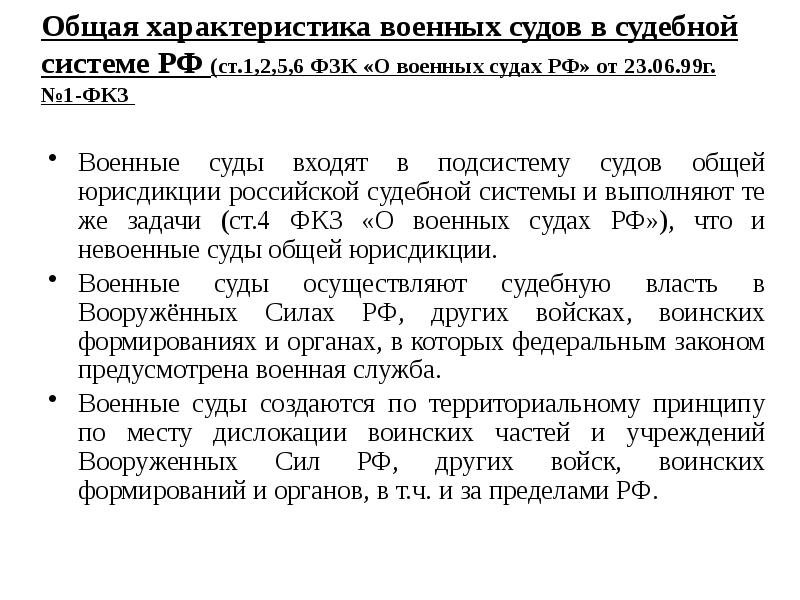 Общая характеристика военных судов в судебной системе РФ (ст.1,2,5,6 ФЗК «О военных судах РФ» от 23.06.99г. №1-ФКЗ

• Военные суды входят в подсистему судов общей юрисдикции российской судебной системы и выполняют те же задачи (ст.4 ФКЗ «О военных судах РФ»), что и невоенные суды общей юрисдикции.

• Военные суды осуществляют судебную власть в Вооружённых Силах РФ, других войсках, воинских формированиях и органах, в которых федеральным законом предусмотрена военная служба.

• Военные суды создаются по территориальному принципу по месту дислокации воинских частей и учреждений Вооруженных Сил РФ, других войск, воинских формирований и органов, в т.ч. и за пределами РФ.